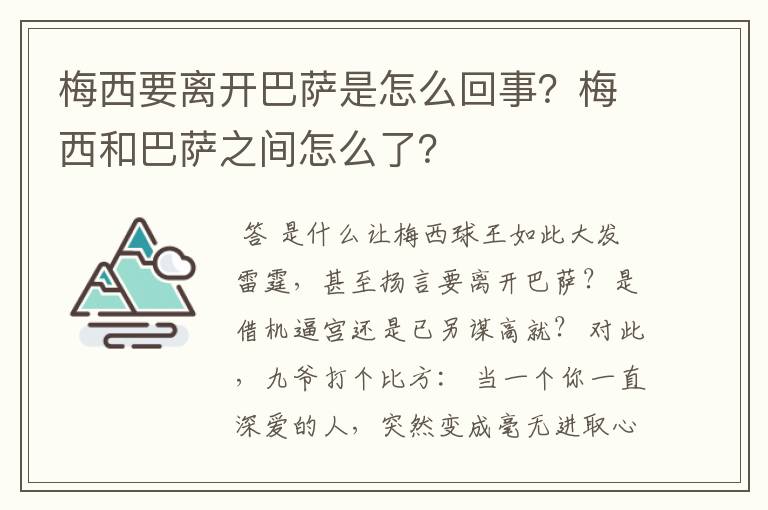 梅西要离开巴萨是怎么回事？梅西和巴萨之间怎么了？

答 是什么让梅西球王如此大发雷霆，甚至扬言要离开巴萨？是借机逼宫还是已另谋高就？对此，九爷打个比方：当一个你一直深爱的人，突然变成毫无进取心